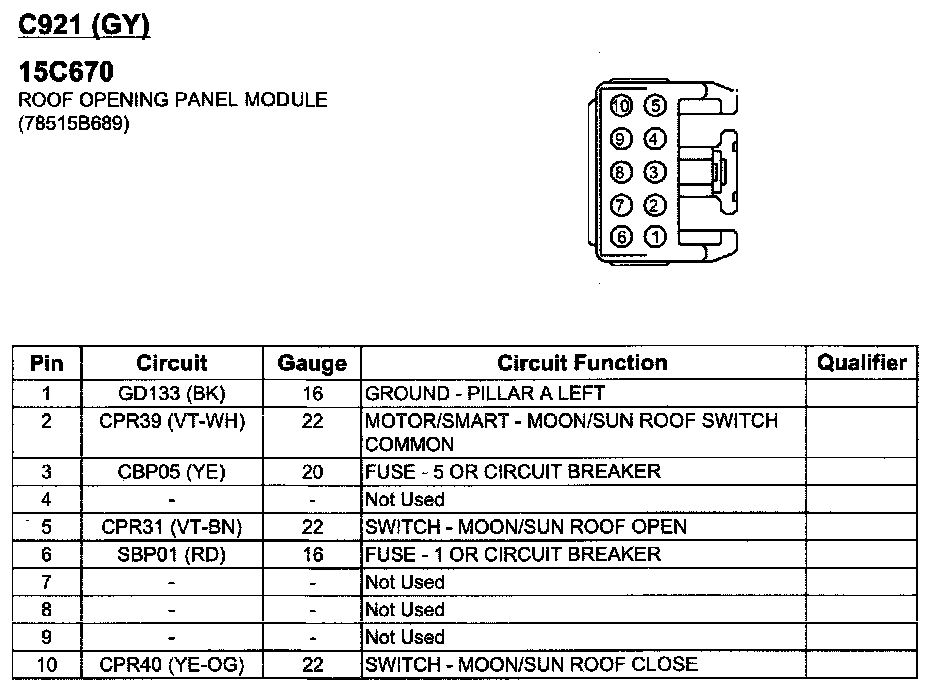 C921 (GY)

15C670
ROOF OPENING PANEL MODULE
(78515B689)

10 5
9 4
8 3
7 2
6 1

| Pin | Circuit | Gauge | Circuit Function | Qualifier |
|---|---|---|---|---|
| 1 | GD133 (BK) | 16 | GROUND - PILLAR A LEFT | |
| 2 | CPR39 (VT-WH) | 22 | MOTOR/SMART - MOON/SUN ROOF SWITCH COMMON | |
| 3 | CBP05 (YE) | 20 | FUSE - 5 OR CIRCUIT BREAKER | |
| 4 | - | - | Not Used | |
| 5 | CPR31 (VT-BN) | 22 | SWITCH - MOON/SUN ROOF OPEN | |
| 6 | SBP01 (RD) | 16 | FUSE - 1 OR CIRCUIT BREAKER | |
| 7 | - | - | Not Used | |
| 8 | - | - | Not Used | |
| 9 | - | - | Not Used | |
| 10 | CPR40 (YE-OG) | 22 | SWITCH - MOON/SUN ROOF CLOSE | |